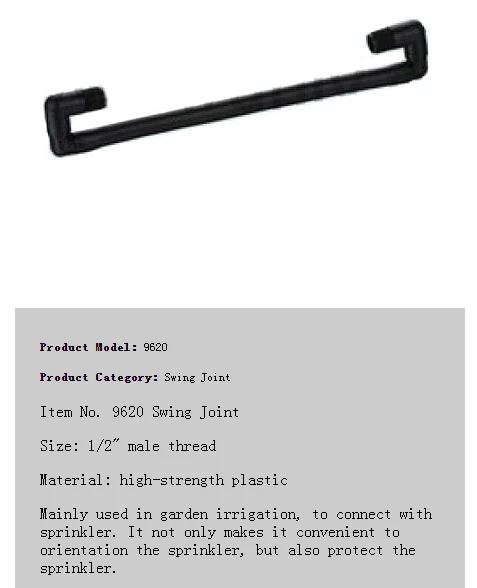 Product Model: 9620

Product Category: Swing Joint

Item No. 9620 Swing Joint

Size: 1/2" male thread

Material: high-strength plastic

Mainly used in garden irrigation, to connect with sprinkler. It not only makes it convenient to orientation the sprinkler, but also protect the sprinkler.